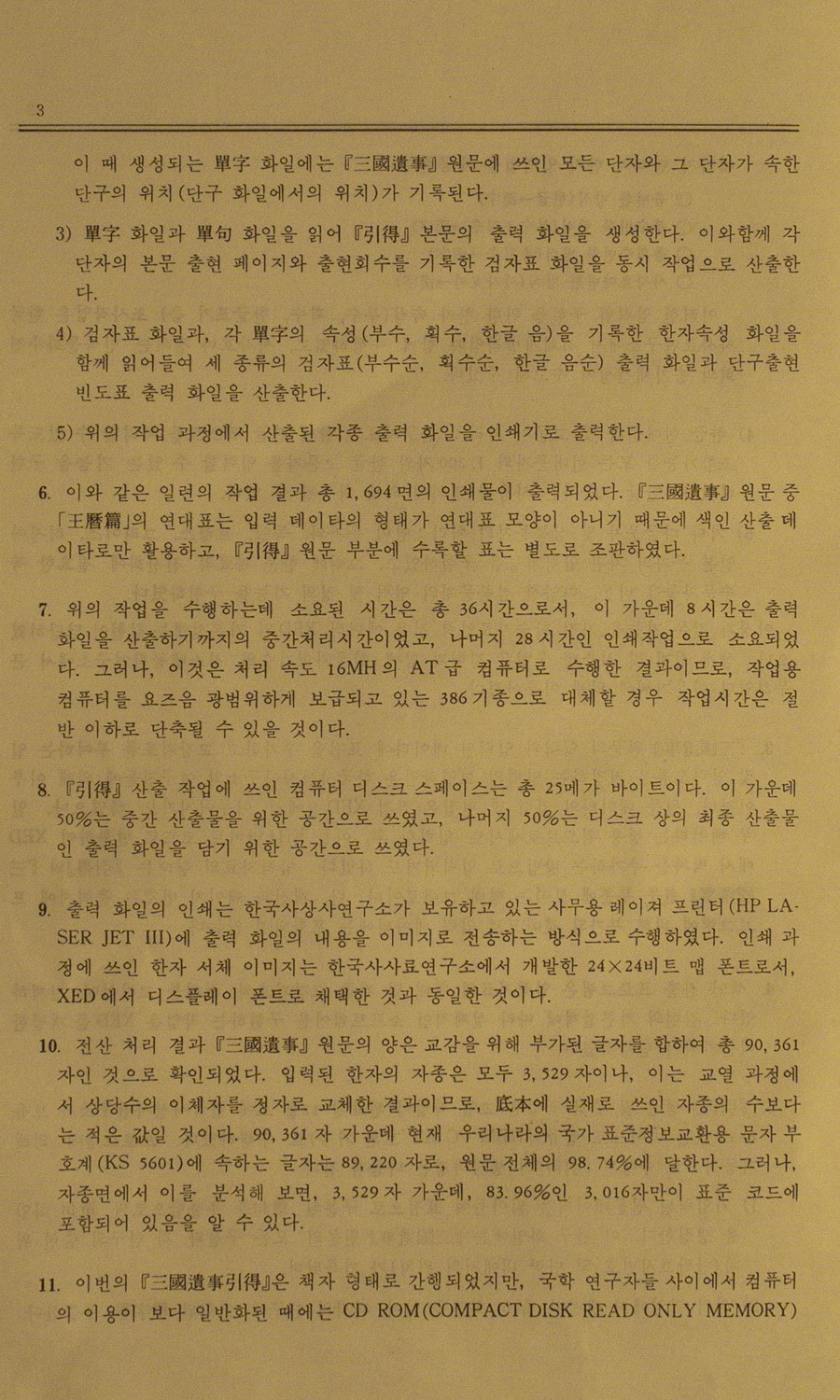 3

이 때 생성되는 單字 화일에는 『三國遺事』 원문에 쓰인 모든 단자와 그 단자가 속한 단구의 위치(단구 화일에서의 위치)가 기록된다.

3) 單字 화일과 單句 화일을 읽어 『引得』 본문의 출력 화일을 생성한다. 이와함께 각 단자의 본문 출현 페이지와 출현회수를 기록한 검자표 화일을 동시 작업으로 산출한다.

4) 검자표 화일과, 각 單字의 속성(부수, 획수, 한글 음)을 기록한 한자속성 화일을 함께 읽어들여 세 종류의 검자표(부수순, 획수순, 한글 음순) 출력 화일과 단구출현 빈도표 출력 화일을 산출한다.

5) 위의 작업 과정에서 산출된 각종 출력 화일을 인쇄기로 출력한다.

6. 이와 같은 일련의 작업 결과 총 1,694면의 인쇄물이 출력되었다. 『三國遺事』 원문 중 「王曆篇」의 연대표는 입력 데이타의 형태가 연대표 모양이 아니기 때문에 색인 산출 데이타로만 활용하고, 『引得』 원문 부분에 수록할 표는 별도로 조판하였다.

7. 위의 작업을 수행하는데 소요된 시간은 총 36시간으로서, 이 가운데 8시간은 출력 화일을 산출하기까지의 중간처리시간이었고, 나머지 28시간인 인쇄작업으로 소요되었다. 그러나, 이것은 처리 속도 16MH의 AT급 컴퓨터로 수행한 결과이므로, 작업용 컴퓨터를 요즈음 광범위하게 보급되고 있는 386기종으로 대체할 경우 작업시간은 절반 이하로 단축될 수 있을 것이다.

8. 『引得』 산출 작업에 쓰인 컴퓨터 디스크 스페이스는 총 25메가 바이트이다. 이 가운데 50%는 중간 산출물을 위한 공간으로 쓰였고, 나머지 50%는 디스크 상의 최종 산출물인 출력 화일을 담기 위한 공간으로 쓰였다.

9. 출력 화일의 인쇄는 한국사상사연구소가 보유하고 있는 사무용 레이져 프린터(HP LASER JET III)에 출력 화일의 내용을 이미지로 전송하는 방식으로 수행하였다. 인쇄 과정에 쓰인 한자 서체 이미지는 한국사사료연구소에서 개발한 24×24비트 맵 폰트로서, XED에서 디스플레이 폰트로 채택한 것과 동일한 것이다.

10. 전산 처리 결과 『三國遺事』 원문의 양은 교감을 위해 부가된 글자를 합하여 총 90,361자인 것으로 확인되었다. 입력된 한자의 자종은 모두 3,529자이나, 이는 교열 과정에서 상당수의 이체자를 정자로 교체한 결과이므로, 底本에 실재로 쓰인 자종의 수보다는 적은 값일 것이다. 90,361자 가운데 현재 우리나라의 국가 표준정보교환용 문자 부호계(KS 5601)에 속하는 글자는 89,220자로, 원문 전체의 98.74%에 달한다. 그러나, 자종면에서 이를 분석해 보면, 3,529자 가운데, 83.96%인 3,016자만이 표준 코드에 포함되어 있음을 알 수 있다.

11. 이번의 『三國遺事引得』은 책자 형태로 간행되었지만, 국학 연구자들 사이에서 컴퓨터의 이용이 보다 일반화된 때에는 CD ROM(COMPACT DISK READ ONLY MEMORY)